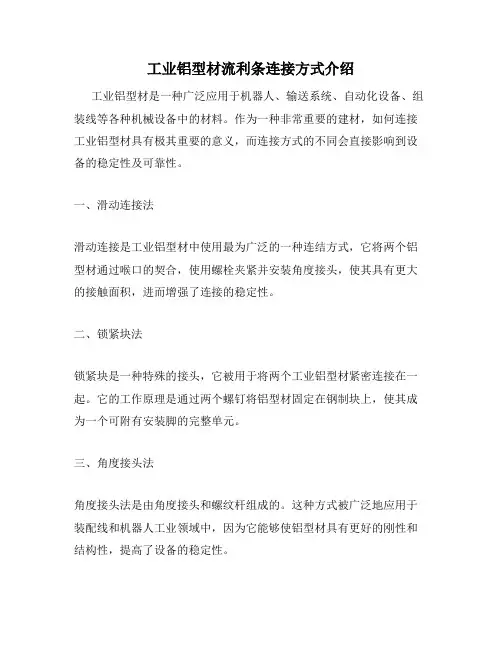 工业铝型材流利条连接方式介绍

工业铝型材是一种广泛应用于机器人、输送系统、自动化设备、组装线等各种机械设备中的材料。作为一种非常重要的建材，如何连接工业铝型材具有极其重要的意义，而连接方式的不同会直接影响到设备的稳定性及可靠性。

一、滑动连接法

滑动连接是工业铝型材中使用最为广泛的一种连结方式，它将两个铝型材通过喉口的契合，使用螺栓夹紧并安装角度接头，使其具有更大的接触面积，进而增强了连接的稳定性。

二、锁紧块法

锁紧块是一种特殊的接头，它被用于将两个工业铝型材紧密连接在一起。它的工作原理是通过两个螺钉将铝型材固定在钢制块上，使其成为一个可附有安装脚的完整单元。

三、角度接头法

角度接头法是由角度接头和螺纹杆组成的。这种方式被广泛地应用于装配线和机器人工业领域中，因为它能够使铝型材具有更好的刚性和结构性，提高了设备的稳定性。